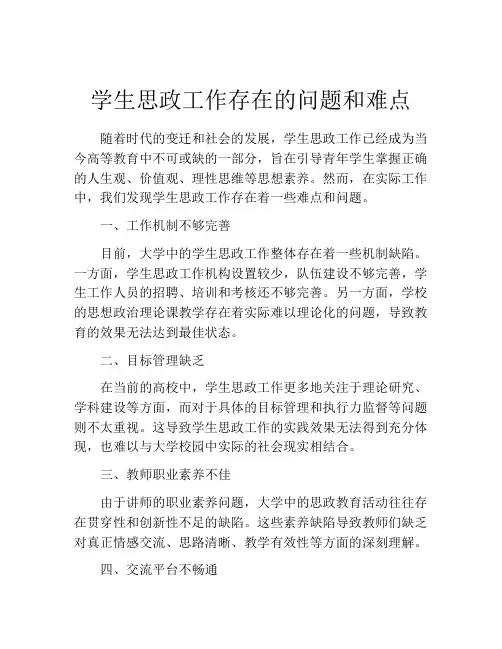 学生思政工作存在的问题和难点

随着时代的变迁和社会的发展，学生思政工作已经成为当今高等教育中不可或缺的一部分，旨在引导青年学生掌握正确的人生观、价值观、理性思维等思想素养。然而，在实际工作中，我们发现学生思政工作存在着一些难点和问题。

一、工作机制不够完善

目前，大学中的学生思政工作整体存在着一些机制缺陷。一方面，学生思政工作机构设置较少，队伍建设不够完善，学生工作人员的招聘、培训和考核还不够完善。另一方面，学校的思想政治理论课教学存在着实际难以理论化的问题，导致教育的效果无法达到最佳状态。

二、目标管理缺乏

在当前的高校中，学生思政工作更多地关注于理论研究、学科建设等方面，而对于具体的目标管理和执行力监督等问题则不太重视。这导致学生思政工作的实践效果无法得到充分体现，也难以与大学校园中实际的社会现实相结合。

三、教师职业素养不佳

由于讲师的职业素养问题，大学中的思政教育活动往往存在贯穿性和创新性不足的缺陷。这些素养缺陷导致教师们缺乏对真正情感交流、思路清晰、教学有效性等方面的深刻理解。

四、交流平台不畅通